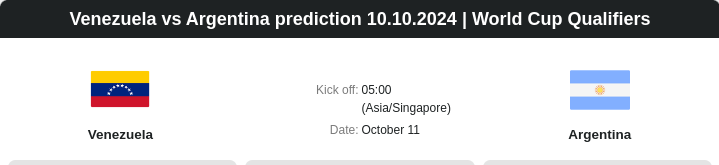 Venezuela vs Argentina prediction 10.10.2024 | World Cup Qualifiers

Venezuela

Kick off: 05:00
(Asia/Singapore)

Date: October 11

Argentina